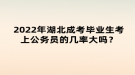 2022年湖北成考毕业生考上公务员的几率大吗？